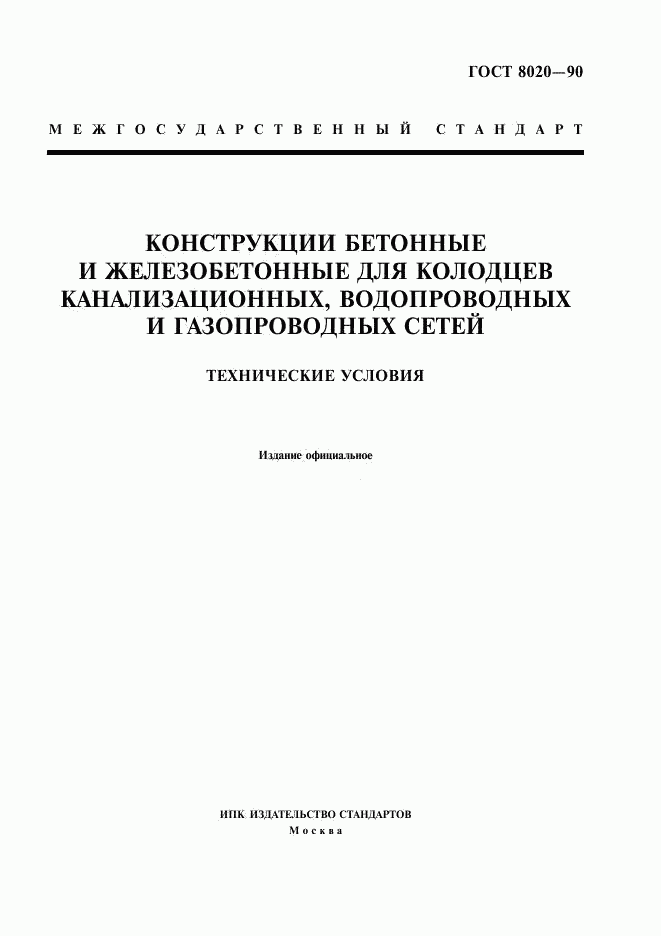 ГОСТ 8020—90

МЕЖГОСУДАРСТВЕННЫЙ СТАНДАРТ

КОНСТРУКЦИИ БЕТОННЫЕ И ЖЕЛЕЗОБЕТОННЫЕ ДЛЯ КОЛОДЦЕВ КАНАЛИЗАЦИОННЫХ, ВОДОПРОВОДНЫХ И ГАЗОПРОВОДНЫХ СЕТЕЙ

ТЕХНИЧЕСКИЕ УСЛОВИЯ

Издание официальное

ИПК ИЗДАТЕЛЬСТВО СТАНДАРТОВ
Москва